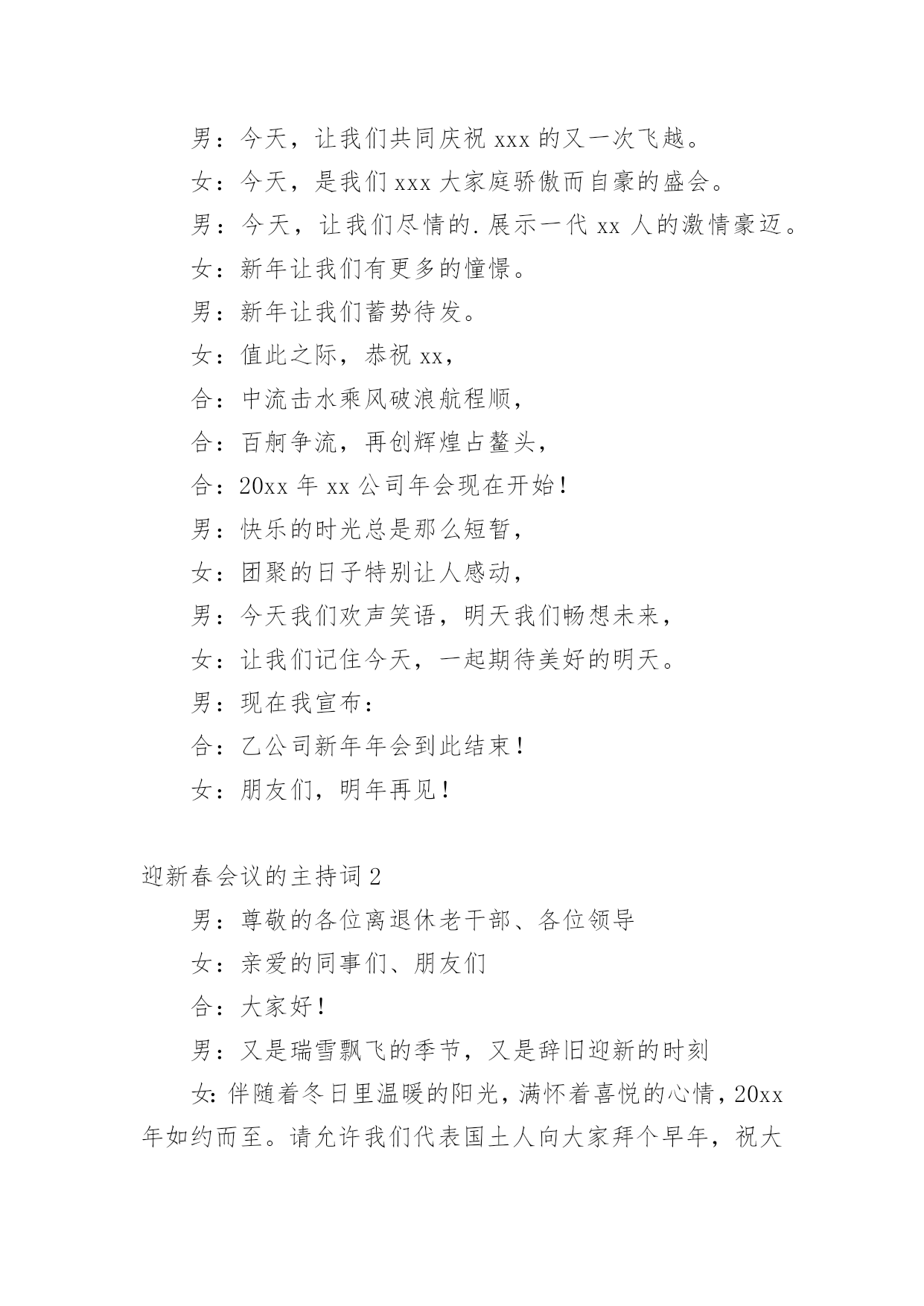 男：今天，让我们共同庆祝 xxx 的又一次飞越。

女：今天，是我们 xxx 大家庭骄傲而自豪的盛会。

男：今天，让我们尽情的.展示一代 xx 人的激情豪迈。

女：新年让我们有更多的憧憬。

男：新年让我们蓄势待发。

女：值此之际，恭祝 xx，

合：中流击水乘风破浪航程顺，

合：百舸争流，再创辉煌占鳌头，

合：20xx 年 xx 公司年会现在开始！

男：快乐的时光总是那么短暂，

女：团聚的日子特别让人感动，

男：今天我们欢声笑语，明天我们畅想未来，

女：让我们记住今天，一起期待美好的明天。

男：现在我宣布：

合：乙公司新年年会到此结束！

女：朋友们，明年再见！

迎新春会议的主持词 2

男：尊敬的各位离退休老干部、各位领导

女：亲爱的同事们、朋友们

合：大家好！

男：又是瑞雪飘飞的季节，又是辞旧迎新的时刻

女：伴随着冬日里温暖的阳光，满怀着喜悦的心情，20xx 年如约而至。请允许我们代表国土人向大家拜个早年，祝大